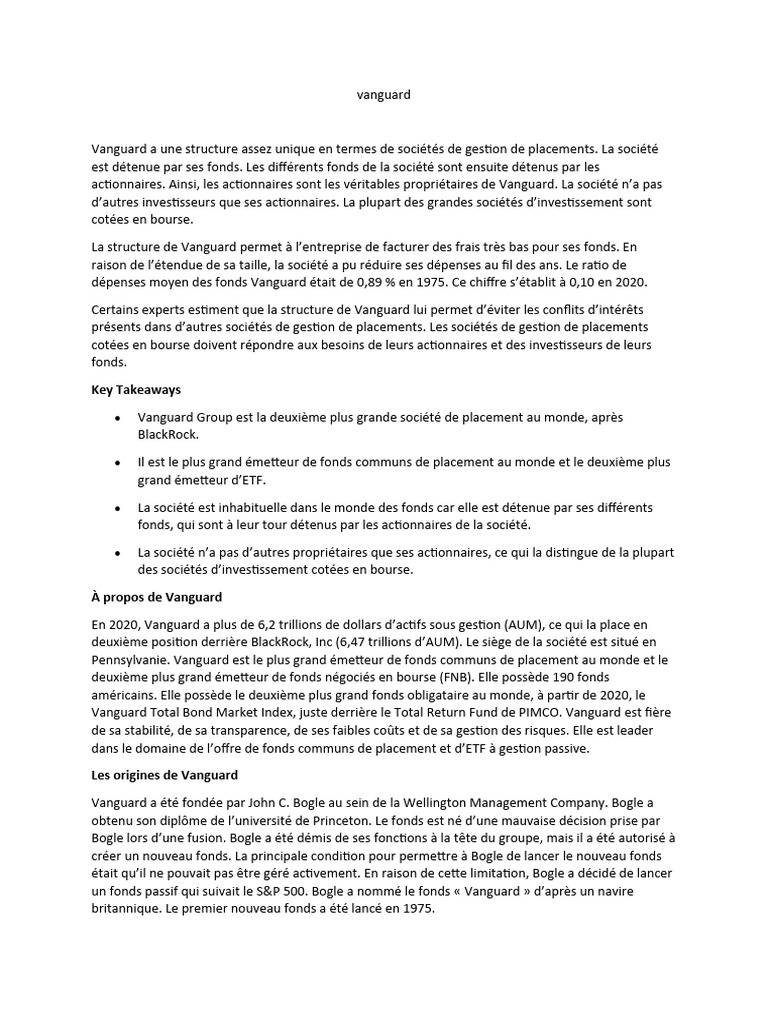 vanguard

Vanguard a une structure assez unique en termes de sociétés de gestion de placements. La société est détenue par ses fonds. Les différents fonds de la société sont ensuite détenus par les actionnaires. Ainsi, les actionnaires sont les véritables propriétaires de Vanguard. La société n'a pas d'autres investisseurs que ses actionnaires. La plupart des grandes sociétés d'investissement sont cotées en bourse.

La structure de Vanguard permet à l'entreprise de facturer des frais très bas pour ses fonds. En raison de l'étendue de sa taille, la société a pu réduire ses dépenses au fil des ans. Le ratio de dépenses moyen des fonds Vanguard était de 0,89 % en 1975. Ce chiffre s'établit à 0,10 en 2020.

Certains experts estiment que la structure de Vanguard lui permet d'éviter les conflits d'intérêts présents dans d'autres sociétés de gestion de placements. Les sociétés de gestion de placements cotées en bourse doivent répondre aux besoins de leurs actionnaires et des investisseurs de leurs fonds.

Key Takeaways

• Vanguard Group est la deuxième plus grande société de placement au monde, après BlackRock.

• Il est le plus grand émetteur de fonds communs de placement au monde et le deuxième plus grand émetteur d'ETF.

• La société est inhabituelle dans le monde des fonds car elle est détenue par ses différents fonds, qui sont à leur tour détenus par les actionnaires de la société.

• La société n'a pas d'autres propriétaires que ses actionnaires, ce qui la distingue de la plupart des sociétés d'investissement cotées en bourse.

À propos de Vanguard

En 2020, Vanguard a plus de 6,2 trillions de dollars d'actifs sous gestion (AUM), ce qui la place en deuxième position derrière BlackRock, Inc (6,47 trillions d'AUM). Le siège de la société est situé en Pennsylvanie. Vanguard est le plus grand émetteur de fonds communs de placement au monde et le deuxième plus grand émetteur de fonds négociés en bourse (FNB). Elle possède 190 fonds américains. Elle possède le deuxième plus grand fonds obligataire au monde, à partir de 2020, le Vanguard Total Bond Market Index, juste derrière le Total Return Fund de PIMCO. Vanguard est fière de sa stabilité, de sa transparence, de ses faibles coûts et de sa gestion des risques. Elle est leader dans le domaine de l'offre de fonds communs de placement et d'ETF à gestion passive.

Les origines de Vanguard

Vanguard a été fondée par John C. Bogle au sein de la Wellington Management Company. Bogle a obtenu son diplôme de l'université de Princeton. Le fonds est né d'une mauvaise décision prise par Bogle lors d'une fusion. Bogle a été démis de ses fonctions à la tête du groupe, mais il a été autorisé à créer un nouveau fonds. La principale condition pour permettre à Bogle de lancer le nouveau fonds était qu'il ne pouvait pas être géré activement. En raison de cette limitation, Bogle a décidé de lancer un fonds passif qui suivait le S&P 500. Bogle a nommé le fonds « Vanguard » d'après un navire britannique. Le premier nouveau fonds a été lancé en 1975.